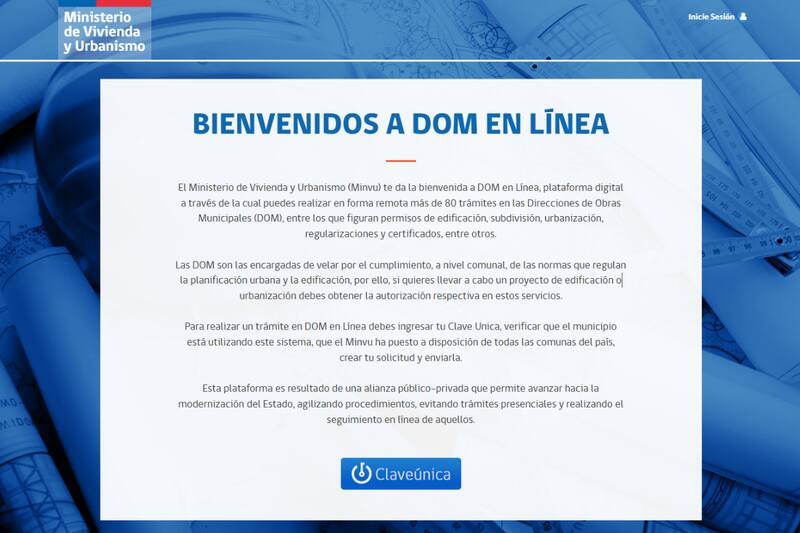 Ministerio de Vivienda y Urbanismo

Inicie Sesión

BIENVENIDOS A DOM EN LÍNEA

El Ministerio de Vivienda y Urbanismo (Minvu) te da la bienvenida a DOM en Línea, plataforma digital a través de la cual puedes realizar en forma remota más de 80 trámites en las Direcciones de Obras Municipales (DOM), entre los que figuran permisos de edificación, subdivisión, urbanización, regularizaciones y certificados, entre otros.

Las DOM son las encargadas de velar por el cumplimiento, a nivel comunal, de las normas que regulan la planificación urbana y la edificación, por ello, si quieres llevar a cabo un proyecto de edificación o urbanización debes obtener la autorización respectiva en estos servicios.

Para realizar un trámite en DOM en Línea debes ingresar tu Clave Unica, verificar que el municipio está utilizando este sistema, que el Minvu ha puesto a disposición de todas las comunas del país, crear tu solicitud y enviarla.

Esta plataforma es resultado de una alianza público-privada que permite avanzar hacia la modernización del Estado, agilizando procedimientos, evitando trámites presenciales y realizando el seguimiento en línea de aquellos.

Claveúnica